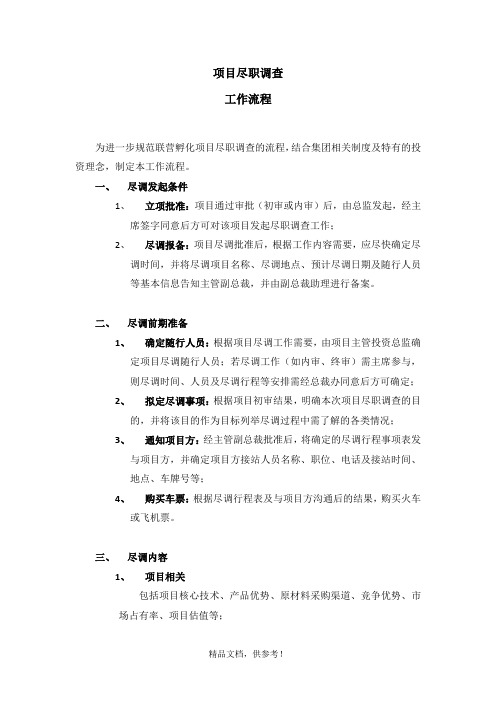 项目尽职调查

工作流程

为进一步规范联营孵化项目尽职调查的流程，结合集团相关制度及特有的投资理念，制定本工作流程。

一、 尽调发起条件

1、 立项批准：项目通过审批（初审或内审）后，由总监发起，经主席签字同意后方可对该项目发起尽职调查工作；

2、 尽调报备：项目尽调批准后，根据工作内容需要，应尽快确定尽调时间，并将尽调项目名称、尽调地点、预计尽调日期及随行人员等基本信息告知主管副总裁，并由副总裁助理进行备案。

二、 尽调前期准备

1、 确定随行人员：根据项目尽调工作需要，由项目主管投资总监确定项目尽调随行人员；若尽调工作（如内审、终审）需主席参与，则尽调时间、人员及尽调行程等安排需经总裁办同意后方可确定；

2、 拟定尽调事项：根据项目初审结果，明确本次项目尽职调查的目的，并将该目的作为目标列举尽调过程中需了解的各类情况；

3、 通知项目方：经主管副总裁批准后，将确定的尽调行程事项表发与项目方，并确定项目方接站人员名称、职位、电话及接站时间、地点、车牌号等；

4、 购买车票：根据尽调行程表及与项目方沟通后的结果，购买火车或飞机票。

三、 尽调内容

1、 项目相关

包括项目核心技术、产品优势、原材料采购渠道、竞争优势、市场占有率、项目估值等；

精品文档，供参考！